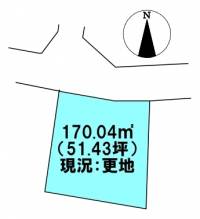 N

170.04㎡
（51.43坪）
現況：更地